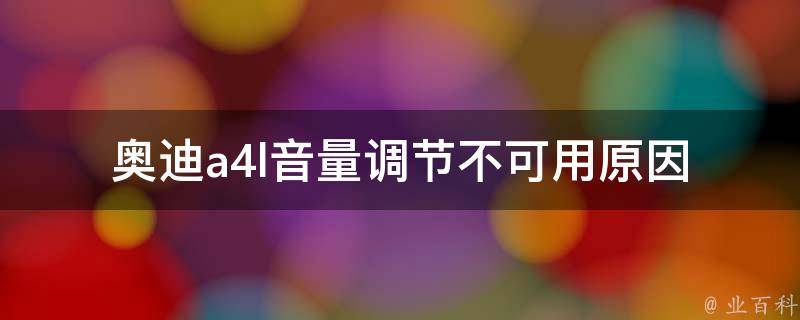 奥迪a4l音量调节不可用原因

@ 业百科